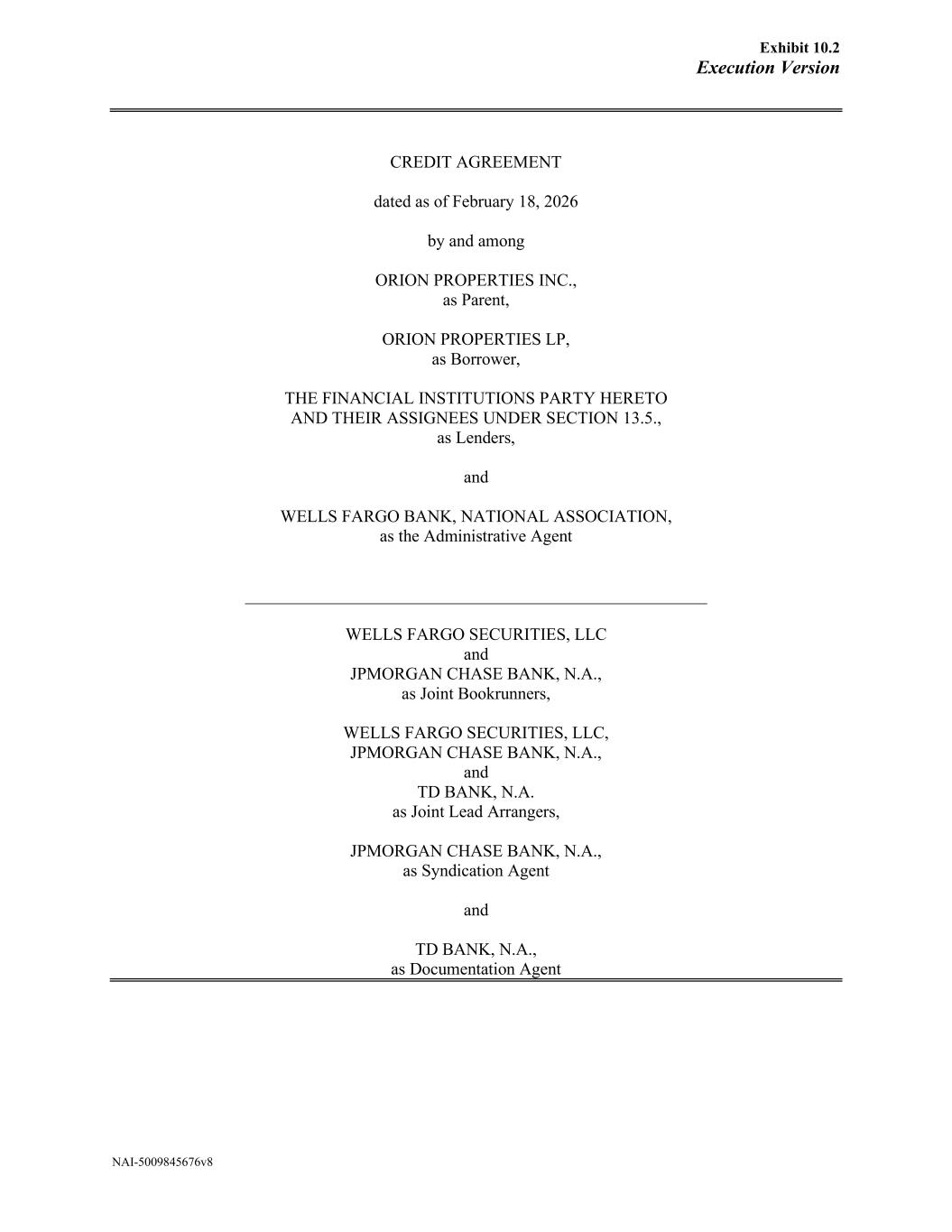 Exhibit 10.2
Execution Version

CREDIT AGREEMENT

dated as of February 18, 2026

by and among

ORION PROPERTIES INC.,
as Parent,

ORION PROPERTIES LP,
as Borrower,

THE FINANCIAL INSTITUTIONS PARTY HERETO
AND THEIR ASSIGNEES UNDER SECTION 13.5.,
as Lenders,

and

WELLS FARGO BANK, NATIONAL ASSOCIATION,
as the Administrative Agent

WELLS FARGO SECURITIES, LLC
and
JPMORGAN CHASE BANK, N.A.,
as Joint Bookrunners,

WELLS FARGO SECURITIES, LLC,
JPMORGAN CHASE BANK, N.A.,
and
TD BANK, N.A.
as Joint Lead Arrangers,

JPMORGAN CHASE BANK, N.A.,
as Syndication Agent

and

TD BANK, N.A.,
as Documentation Agent

NAI-5009845676v8